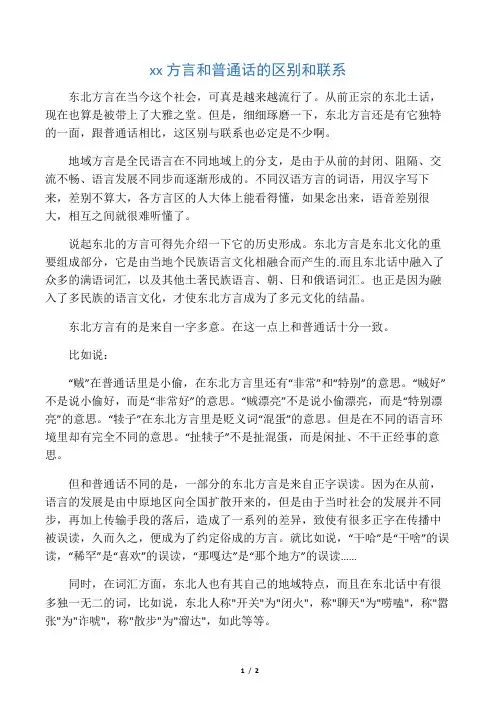 xx 方言和普通话的区别和联系

东北方言在当今这个社会，可真是越来越流行了。从前正宗的东北土话，现在也算是被带上了大雅之堂。但是，细细琢磨一下，东北方言还是有它独特的一面，跟普通话相比，这区别与联系也必定是不少啊。

地域方言是全民语言在不同地域上的分支，是由于从前的封闭、阻隔、交流不畅、语言发展不同步而逐渐形成的。不同汉语方言的词语，用汉字写下来，差别不算大，各方言区的人大体上能看得懂，如果念出来，语音差别很大，相互之间就很难听懂了。

说起东北的方言可得先介绍一下它的历史形成。东北方言是东北文化的重要组成部分，它是由当地个民族语言文化相融合而产生的.而且东北话中融入了众多的满语词汇，以及其他土著民族语言、朝、日和俄语词汇。也正是因为融入了多民族的语言文化，才使东北方言成为了多元文化的结晶。

东北方言有的是来自一字多意。在这一点上和普通话十分一致。

比如说：

“贼”在普通话里是小偷，在东北方言里还有“非常”和“特别”的意思。“贼好”不是说小偷好，而是“非常好”的意思。“贼漂亮”不是说小偷漂亮，而是“特别漂亮”的意思。“犊子”在东北方言里是贬义词“混蛋”的意思。但是在不同的语言环境里却有完全不同的意思。“扯犊子”不是扯混蛋，而是闲扯、不干正经事的意思。

但和普通话不同的是，一部分的东北方言是来自正字误读。因为在从前，语言的发展是由中原地区向全国扩散开来的，但是由于当时社会的发展并不同步，再加上传输手段的落后，造成了一系列的差异，致使有很多正字在传播中被误读，久而久之，便成为了约定俗成的方言。就比如说，“干哈”是“干啥”的误读，“稀罕”是“喜欢”的误读，“那嘎达”是“那个地方”的误读……

同时，在词汇方面，东北人也有其自己的地域特点，而且在东北话中有很多独一无二的词，比如说，东北人称"开关"为"闭火"，称"聊天"为"唠嗑"，称"嚣张"为"诈唬"，称"散步"为"溜达"，如此等等。

1 / 2